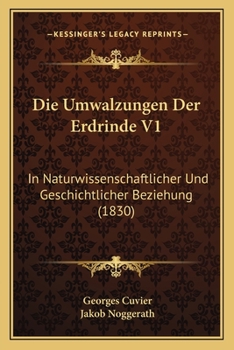 —KESSINGER'S LEGACY REPRINTS—

Die Umwalzungen Der Erdrinde V1

In Naturwissenschaftlicher Und Geschichtlicher Beziehung (1830)

Georges Cuvier
Jakob Noggerath